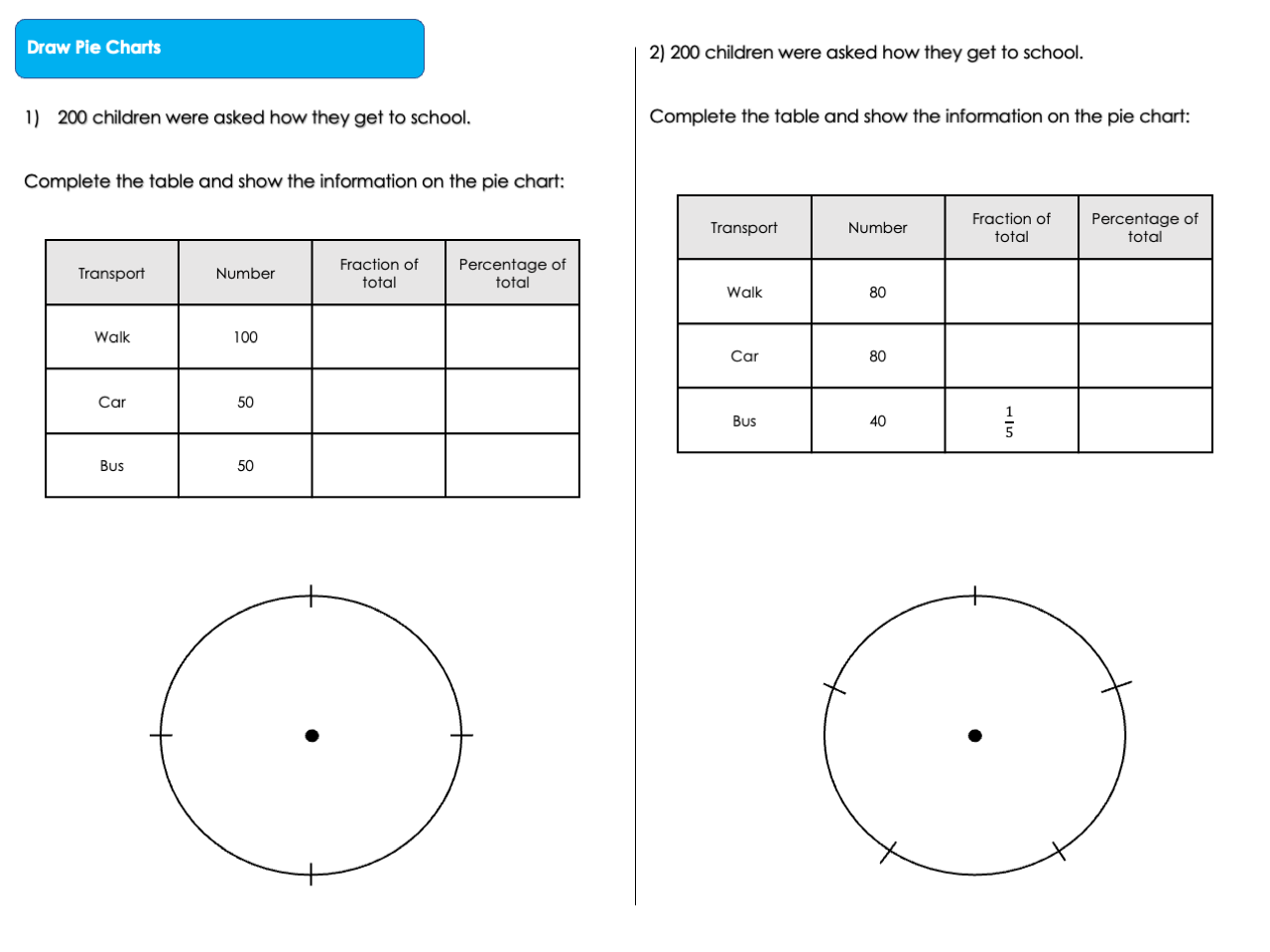 Draw Pie Charts

1) 200 children were asked how they get to school.

Complete the table and show the information on the pie chart:

| Transport | Number | Fraction of total | Percentage of total |
|---|---|---|---|
| Walk | 100 | | |
| Car | 50 | | |
| Bus | 50 | | |

2) 200 children were asked how they get to school.

Complete the table and show the information on the pie chart:

| Transport | Number | Fraction of total | Percentage of total |
|---|---|---|---|
| Walk | 80 | | |
| Car | 80 | | |
| Bus | 40 | $\frac{1}{5}$ | |